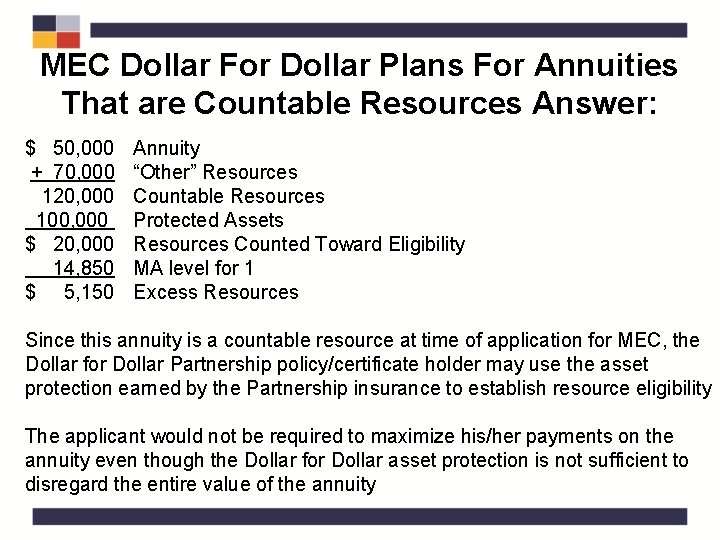 MEC Dollar For Dollar Plans For Annuities That are Countable Resources Answer:

$ 50,000 Annuity
+ 70,000 "Other" Resources
120,000 Countable Resources
100,000 Protected Assets
$ 20,000 Resources Counted Toward Eligibility
14,850 MA level for 1
$ 5,150 Excess Resources

Since this annuity is a countable resource at time of application for MEC, the Dollar for Dollar Partnership policy/certificate holder may use the asset protection earned by the Partnership insurance to establish resource eligibility

The applicant would not be required to maximize his/her payments on the annuity even though the Dollar for Dollar asset protection is not sufficient to disregard the entire value of the annuity